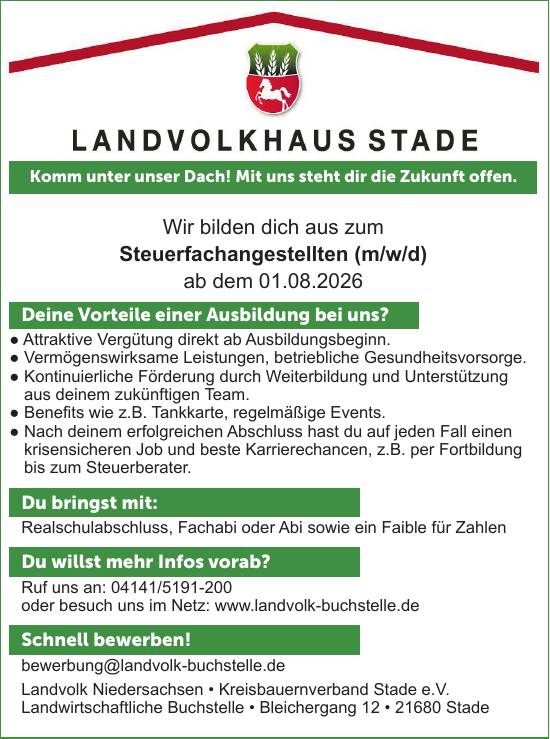 LANDVOLKHAUS STADE

Komm unter unser Dach! Mit uns steht dir die Zukunft offen.

Wir bilden dich aus zum
Steuerfachangestellten (m/w/d)
ab dem 01.08.2026

Deine Vorteile einer Ausbildung bei uns?

● Attraktive Vergütung direkt ab Ausbildungsbeginn.
● Vermögenswirksame Leistungen, betriebliche Gesundheitsvorsorge.
● Kontinuierliche Förderung durch Weiterbildung und Unterstützung aus deinem zukünftigen Team.
● Benefits wie z.B. Tankkarte, regelmäßige Events.
● Nach deinem erfolgreichen Abschluss hast du auf jeden Fall einen krisensicheren Job und beste Karrierechancen, z.B. per Fortbildung bis zum Steuerberater.

Du bringst mit:

Realschulabschluss, Fachabi oder Abi sowie ein Faible für Zahlen

Du willst mehr Infos vorab?

Ruf uns an: 04141/5191-200
oder besuch uns im Netz: www.landvolk-buchstelle.de

Schnell bewerben!

bewerbung@landvolk-buchstelle.de

Landvolk Niedersachsen • Kreisbauernverband Stade e.V.
Landwirtschaftliche Buchstelle • Bleichergang 12 • 21680 Stade